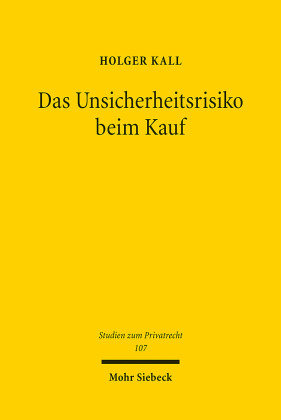 HOLGER KALL

Das Unsicherheitsrisiko beim Kauf

Studien zum Privatrecht
107

Mohr Siebeck